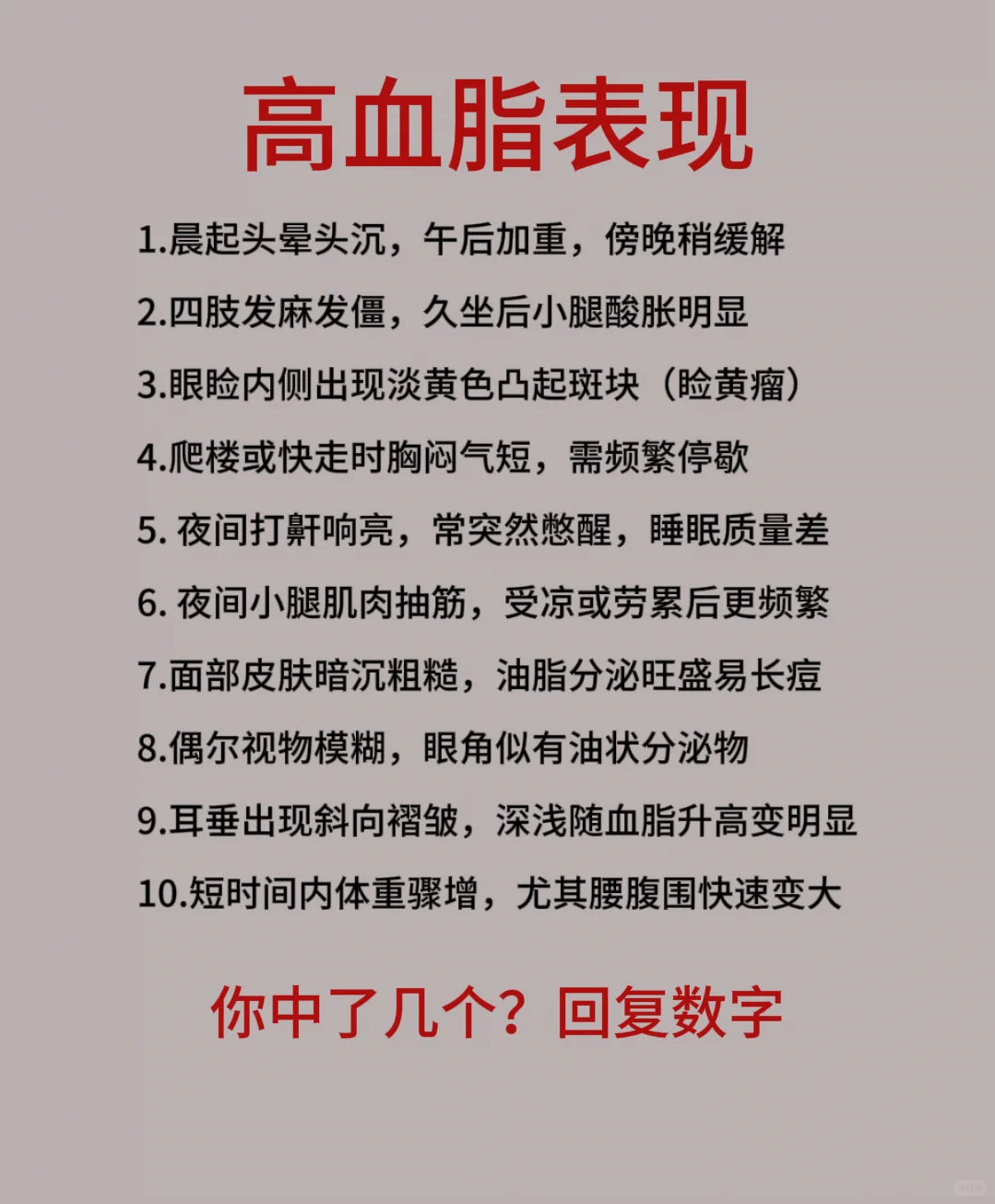 高血脂表现

1.晨起头晕头沉，午后加重，傍晚稍缓解

2.四肢发麻发僵，久坐后小腿酸胀明显

3.眼睑内侧出现淡黄色凸起斑块（睑黄瘤）

4.爬楼或快走时胸闷气短，需频繁停歇

5. 夜间打鼾响亮，常突然憋醒，睡眠质量差

6. 夜间小腿肌肉抽筋，受凉或劳累后更频繁

7.面部皮肤暗沉粗糙，油脂分泌旺盛易长痘

8.偶尔视物模糊，眼角似有油状分泌物

9.耳垂出现斜向褶皱，深浅随血脂升高变明显

10.短时间内体重骤增，尤其腰腹围快速变大

你中了几个？回复数字